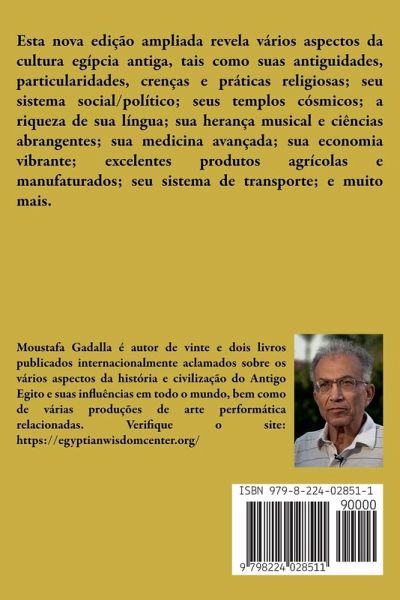 Esta nova edição ampliada revela vários aspectos da cultura egípcia antiga, tais como suas antiguidades, particularidades, crenças e práticas religiosas; seu sistema social/político; seus templos cósmicos; a riqueza de sua língua; sua herança musical e ciências abrangentes; sua medicina avançada; sua economia vibrante; excelentes produtos agrícolas e manufaturados; seu sistema de transporte; e muito mais.

Moustafa Gadalla é autor de vinte e dois livros publicados internacionalmente aclamados sobre os vários aspectos da história e civilização do Antigo Egito e suas influências em todo o mundo, bem como de várias produções de arte performática relacionadas. Verifique o site: https://egyptianwisdomcenter.org/

ISBN 979-8-224-02851-1
90000
9 798224 028511